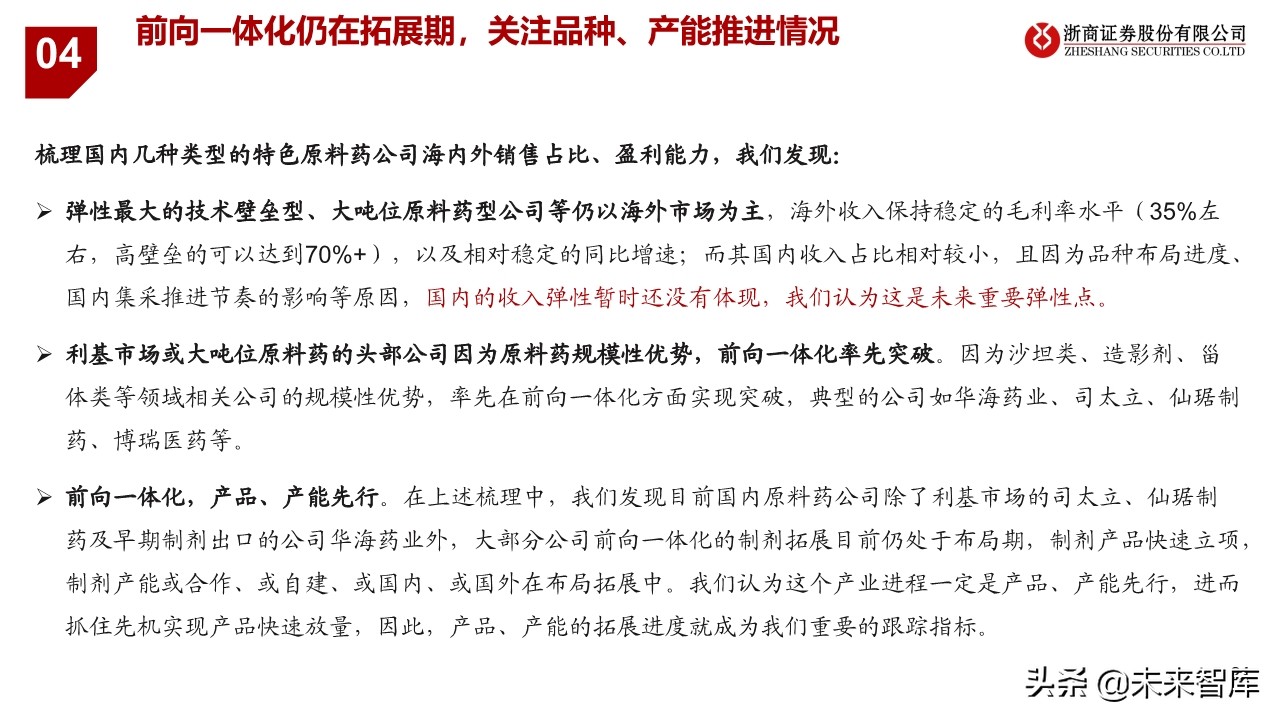 04 前向一体化仍在拓展期，关注品种、产能推进情况

浙商证券股份有限公司
ZHESHANG SECURITIES CO.LTD

梳理国内几种类型的特色原料药公司海内外销售占比、盈利能力，我们发现:

➢ 弹性最大的技术壁垒型、大吨位原料药型公司等仍以海外市场为主，海外收入保持稳定的毛利率水平（35%左右，高壁垒的可以达到70%+），以及相对稳定的同比增速；而其国内收入占比相对较小，且因为品种布局进度、国内集采推进节奏的影响等原因，国内的收入弹性暂时还没有体现，我们认为这是未来重要弹性点。

➢ 利基市场或大吨位原料药的头部公司因为原料药规模性优势，前向一体化率先突破。因为沙坦类、造影剂、甾体类等领域相关公司的规模性优势，率先在前向一体化方面实现突破，典型的公司如华海药业、司太立、仙琚制药、博瑞医药等。

➢ 前向一体化，产品、产能先行。在上述梳理中，我们发现目前国内原料药公司除了利基市场的司太立、仙琚制药及早期制剂出口的公司华海药业外，大部分公司前向一体化的制剂拓展目前仍处于布局期，制剂产品快速立项，制剂产能或合作、或自建、或国内、或国外在布局拓展中。我们认为这个产业进程一定是产品、产能先行，进而抓住先机实现产品快速放量，因此，产品、产能的拓展进度就成为我们重要的跟踪指标。

头条 @未来智库